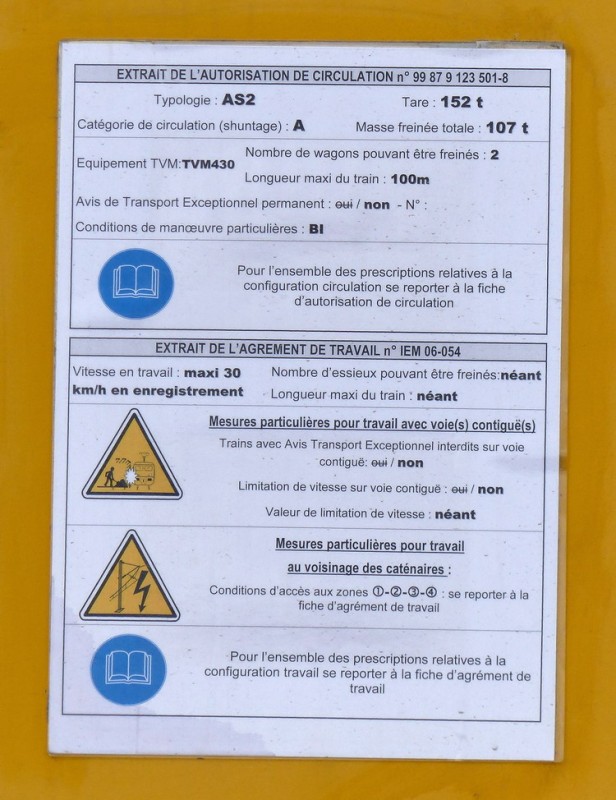 EXTRAIT DE L'AUTORISATION DE CIRCULATION n° 99 87 9 123 501-8

Typologie : AS2

Tare : 152 t

Catégorie de circulation (shuntage) : A

Masse freinée totale : 107 t

Equipement TVM:TVM430

Nombre de wagons pouvant être freinés : 2

Longueur maxi du train : 100m

Avis de Transport Exceptionnel permanent : ~~oui~~ / non - N° :

Conditions de manœuvre particulières : BI

Pour l'ensemble des prescriptions relatives à la configuration circulation se reporter à la fiche d'autorisation de circulation

EXTRAIT DE L'AGREMENT DE TRAVAIL n° IEM 06-054

Vitesse en travail : maxi 30 km/h en enregistrement

Nombre d'essieux pouvant être freinés:néant

Longueur maxi du train : néant

Mesures particulières pour travail avec voie(s) contiguë(s)

Trains avec Avis Transport Exceptionnel interdits sur voie contiguë: ~~oui~~ / non

Limitation de vitesse sur voie contiguë : ~~oui~~ / non

Valeur de limitation de vitesse : néant

Mesures particulières pour travail au voisinage des caténaires :

Conditions d'accès aux zones ①-②-③-④ : se reporter à la fiche d'agrément de travail

Pour l'ensemble des prescriptions relatives à la configuration travail se reporter à la fiche d'agrément de travail